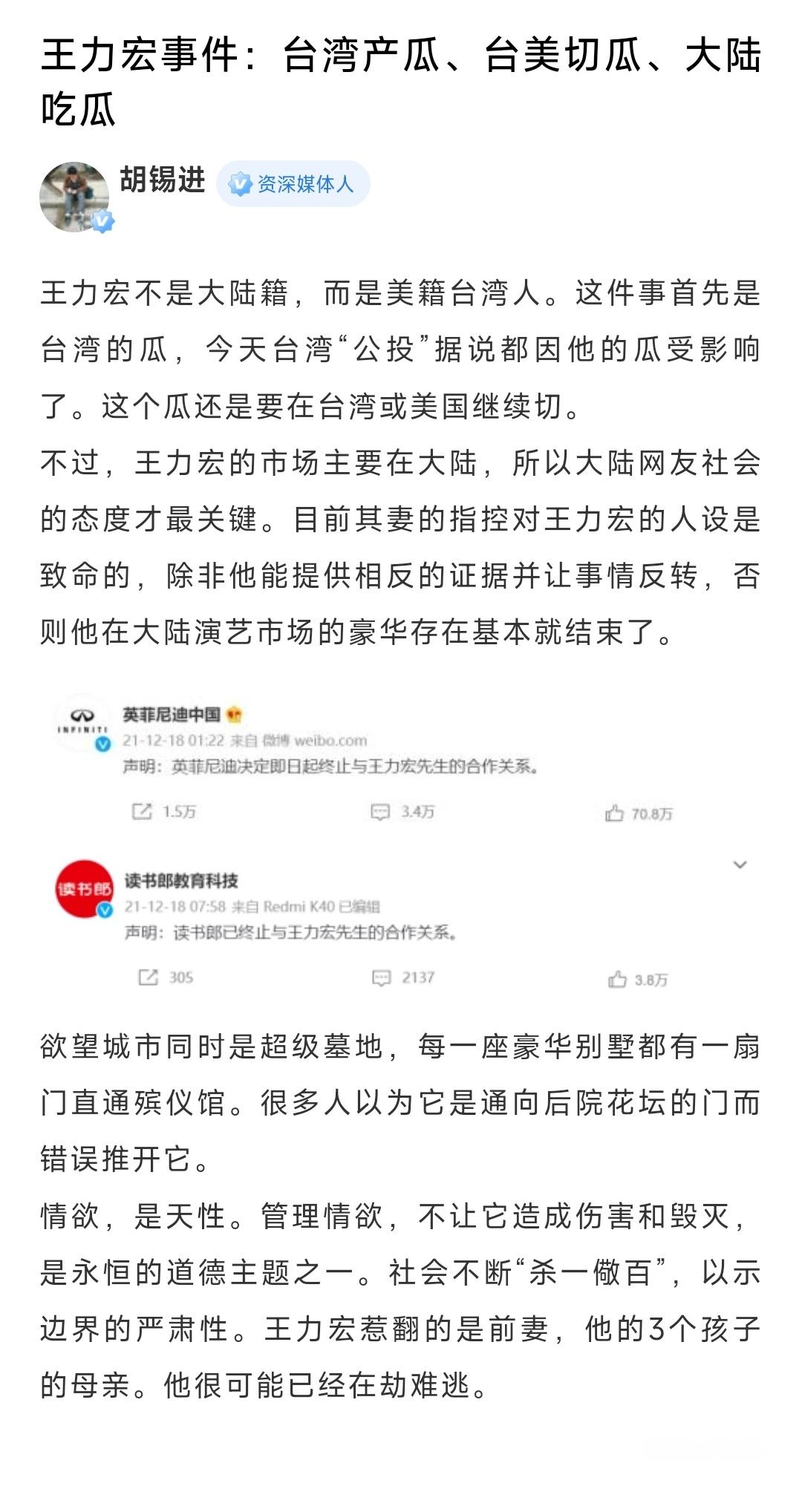 王力宏事件：台湾产瓜、台美切瓜、大陆吃瓜

胡锡进 资深媒体人

王力宏不是大陆籍，而是美籍台湾人。这件事首先是台湾的瓜，今天台湾“公投”据说都因他的瓜受影响了。这个瓜还是要在台湾或美国继续切。
不过，王力宏的市场主要在大陆，所以大陆网友社会的态度才最关键。目前其妻的指控对王力宏的人设是致命的，除非他能提供相反的证据并让事情反转，否则他在大陆演艺市场的豪华存在基本就结束了。

INFINITI
英菲尼迪中国
21-12-18 01:22 来自 微博 weibo.com
声明：英菲尼迪决定即日起终止与王力宏先生的合作关系。
1.5万 3.4万 70.8万

读书郎
读书郎教育科技
21-12-18 07:58 来自 Redmi K40 已编辑
声明：读书郎已终止与王力宏先生的合作关系。
305 2137 3.8万

欲望城市同时是超级墓地，每一座豪华别墅都有一扇门直通殡仪馆。很多人以为它是通向后院花坛的门而错误推开它。
情欲，是天性。管理情欲，不让它造成伤害和毁灭，是永恒的道德主题之一。社会不断“杀一儆百”，以示边界的严肃性。王力宏惹翻的是前妻，他的3个孩子的母亲。他很可能已经在劫难逃。